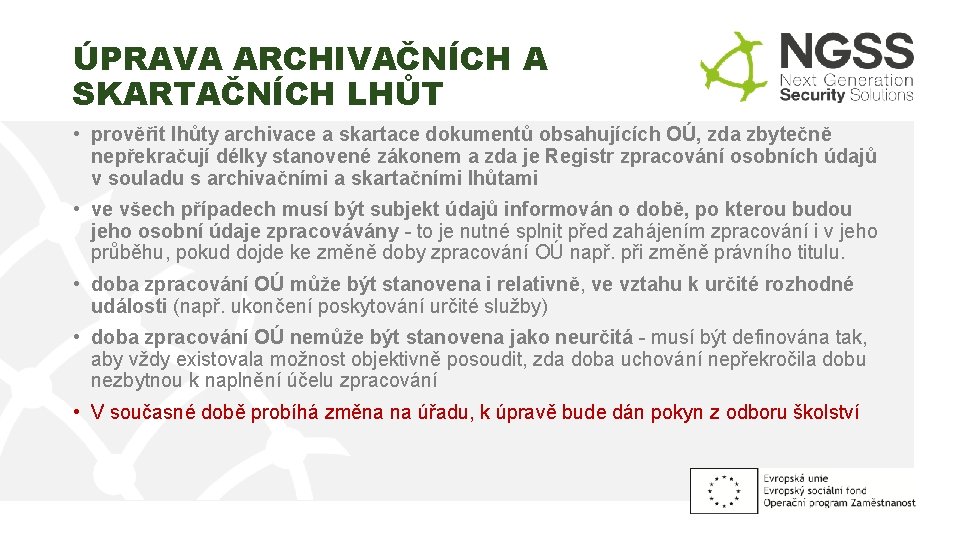 ÚPRAVA ARCHIVAČNÍCH A SKARTAČNÍCH LHŮT

NGSS
Next Generation
Security Solutions

• prověřit lhůty archivace a skartace dokumentů obsahujících OÚ, zda zbytečně nepřekračují délky stanovené zákonem a zda je Registr zpracování osobních údajů v souladu s archivačními a skartačními lhůtami

• ve všech případech musí být subjekt údajů informován o době, po kterou budou jeho osobní údaje zpracovávány - to je nutné splnit před zahájením zpracování i v jeho průběhu, pokud dojde ke změně doby zpracování OÚ např. při změně právního titulu.

• doba zpracování OÚ může být stanovena i relativně, ve vztahu k určité rozhodné události (např. ukončení poskytování určité služby)

• doba zpracování OÚ nemůže být stanovena jako neurčitá - musí být definována tak, aby vždy existovala možnost objektivně posoudit, zda doba uchování nepřekročila dobu nezbytnou k naplnění účelu zpracování

• V současné době probíhá změna na úřadu, k úpravě bude dán pokyn z odboru školství

Evropská unie
Evropský sociální fond
Operační program Zaměstnanost